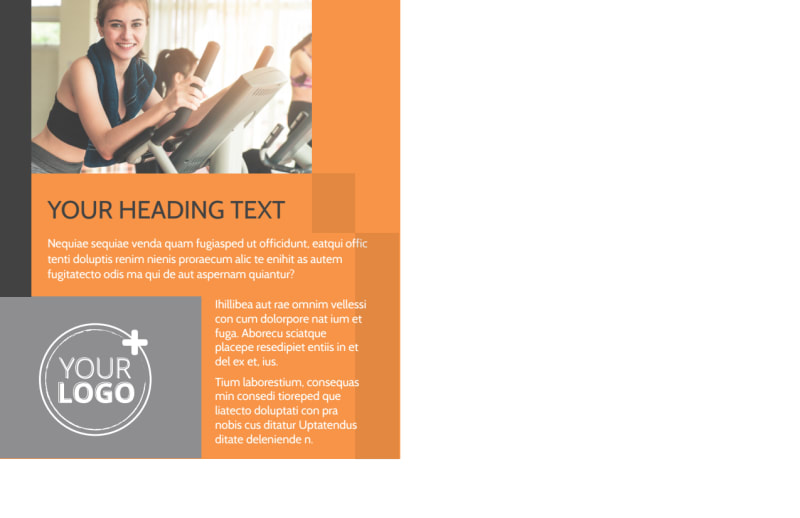 YOUR HEADING TEXT

Nequiae sequiae venda quam fugiasped ut officidunt, eatqui offic tenti doluptis renim nienis proraecum alic te enihit as autem fugitatecto odis ma qui de aut aspernam quiantur?

YOUR LOGO

Ihillibea aut rae omnim vellessi con cum dolorpore nat ium et fuga. Aborecu sciatque placepe resedipiet entiis in et del ex et, ius.

Tium laborestium, consequas min consedi tioreped que liatecto doluptati con pra nobis cus ditatur Uptatendus ditate deleniende n.